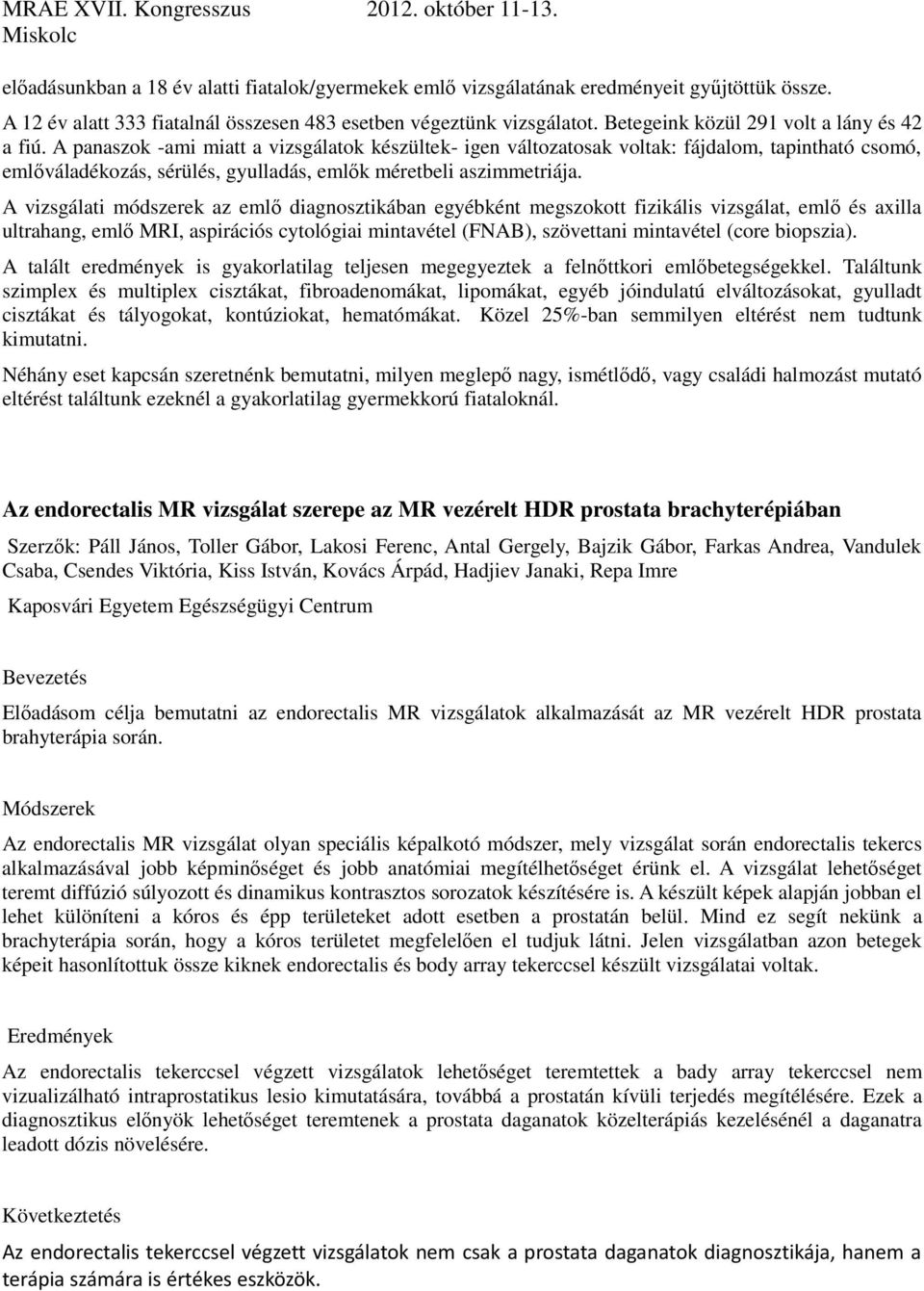 MRAE XVII. Kongresszus 2012. október 11-13. Miskolc

előadásunkban a 18 év alatti fiatalok/gyermekek emlő vizsgálatának eredményeit gyűjtöttük össze. A 12 év alatt 333 fiatalnál összesen 483 esetben végeztünk vizsgálatot. Betegeink közül 291 volt a lány és 42 a fiú. A panaszok -ami miatt a vizsgálatok készültek- igen változatosak voltak: fájdalom, tapintható csomó, emlőváladékozás, sérülés, gyulladás, emlők méretbeli aszimmetriája.

A vizsgálati módszerek az emlő diagnosztikában egyébként megszokott fizikális vizsgálat, emlő és axilla ultrahang, emlő MRI, aspirációs cytológiai mintavétel (FNAB), szövettani mintavétel (core biopszia).

A talált eredmények is gyakorlatilag teljesen megegyeztek a felnőttkori emlőbetegségekkel. Találtunk szimplex és multiplex cisztákat, fibroadenomákat, lipomákat, egyéb jóindulatú elváltozásokat, gyulladt cisztákat és tályogokat, kontúziokat, hematómákat. Közel 25%-ban semmilyen eltérést nem tudtunk kimutatni.

Néhány eset kapcsán szeretnénk bemutatni, milyen meglepő nagy, ismétlődő, vagy családi halmozást mutató eltérést találtunk ezeknél a gyakorlatilag gyermekkorú fiataloknál.

Az endorectalis MR vizsgálat szerepe az MR vezérelt HDR prostata brachyterépiában

Szerzők: Páll János, Toller Gábor, Lakosi Ferenc, Antal Gergely, Bajzik Gábor, Farkas Andrea, Vandulek Csaba, Csendes Viktória, Kiss István, Kovács Árpád, Hadjiev Janaki, Repa Imre

Kaposvári Egyetem Egészségügyi Centrum

Bevezetés

Előadásom célja bemutatni az endorectalis MR vizsgálatok alkalmazását az MR vezérelt HDR prostata brahyterápia során.

Módszerek

Az endorectalis MR vizsgálat olyan speciális képalkotó módszer, mely vizsgálat során endorectalis tekercs alkalmazásával jobb képminőséget és jobb anatómiai megítélhetőséget érünk el. A vizsgálat lehetőséget teremt diffúzió súlyozott és dinamikus kontrasztos sorozatok készítésére is. A készült képek alapján jobban el lehet különíteni a kóros és épp területeket adott esetben a prostatán belül. Mind ez segít nekünk a brachyterápia során, hogy a kóros területet megfelelően el tudjuk látni. Jelen vizsgálatban azon betegek képeit hasonlítottuk össze kiknek endorectalis és body array tekerccsel készült vizsgálatai voltak.

Eredmények

Az endorectalis tekerccsel végzett vizsgálatok lehetőséget teremtettek a bady array tekerccsel nem vizualizálható intraprostatikus lesio kimutatására, továbbá a prostatán kívüli terjedés megítélésére. Ezek a diagnosztikus előnyök lehetőséget teremtenek a prostata daganatok közelterápiás kezelésénél a daganatra leadott dózis növelésére.

Következtetés

Az endorectalis tekerccsel végzett vizsgálatok nem csak a prostata daganatok diagnosztikája, hanem a terápia számára is értékes eszközök.